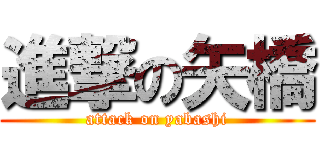 進撃の矢橋
attack on yabashi